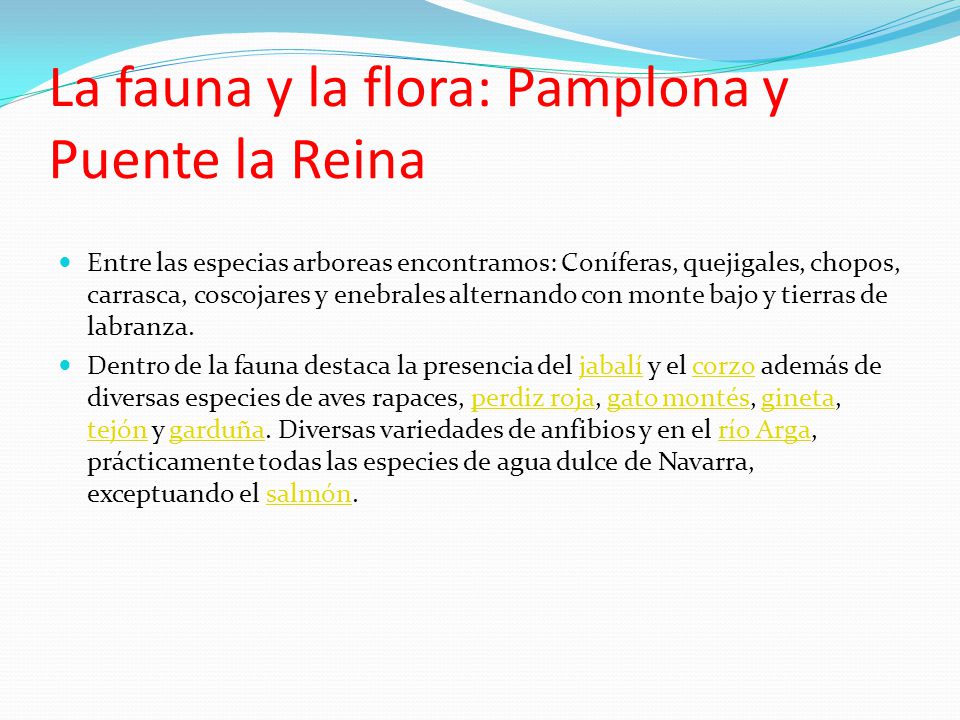 La fauna y la flora: Pamplona y Puente la Reina

Entre las especias arboreas encontramos: Coníferas, quejigales, chopos, carrasca, coscojares y enebrales alternando con monte bajo y tierras de labranza.

Dentro de la fauna destaca la presencia del jabalí y el corzo además de diversas especies de aves rapaces, perdiz roja, gato montés, gineta, tejón y garduña. Diversas variedades de anfibios y en el río Arga, prácticamente todas las especies de agua dulce de Navarra, exceptuando el salmón.